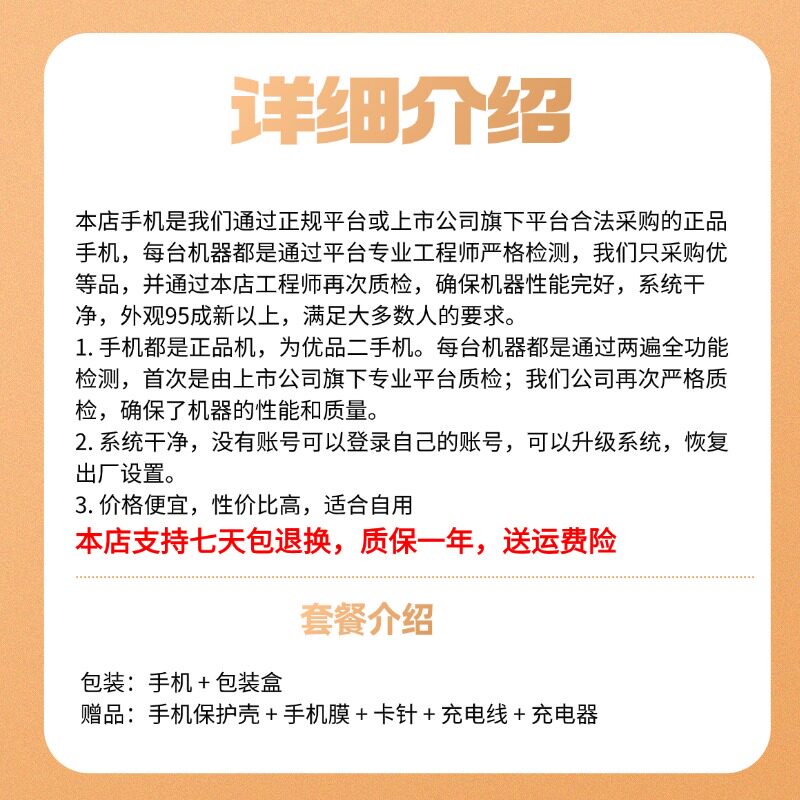 详细介绍

本店手机是我们通过正规平台或上市公司旗下平台合法采购的正品手机，每台机器都是通过平台专业工程师严格检测，我们只采购优等品，并通过本店工程师再次质检，确保机器性能完好，系统干净，外观95成新以上，满足大多数人的要求。
1. 手机都是正品机，为优品二手机。每台机器都是通过两遍全功能检测，首次是由上市公司旗下专业平台质检；我们公司再次严格质检，确保了机器的性能和质量。
2. 系统干净，没有账号可以登录自己的账号，可以升级系统，恢复出厂设置。
3. 价格便宜，性价比高，适合自用
本店支持七天包退换，质保一年，送运费险

套餐介绍

包装：手机 + 包装盒
赠品：手机保护壳 + 手机膜 + 卡针 + 充电线 + 充电器